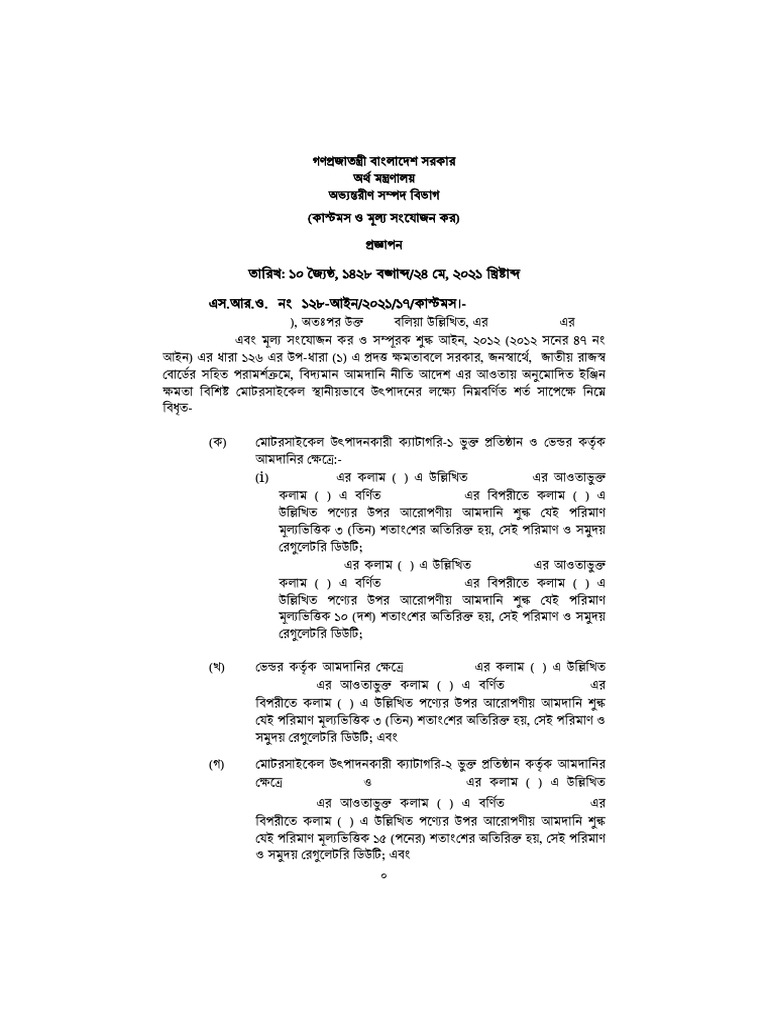 গণপ্রজাতন্ত্রী বাংলাদেশ সরকার
অর্থ মন্ত্রণালয়
অভ্যন্তরীণ সম্পদ বিভাগ
(কাস্টমস ও মূল্য সংযোজন কর)

প্রজ্ঞাপন

তারিখ: ১০ জ্যৈষ্ঠ, ১৪২৮ বঙ্গাব্দ/২৪ মে, ২০২১ খ্রিষ্টাব্দ

এস.আর.ও. নং ১২৮-আইন/২০২১/১৭/কাস্টমস।-

), অতঃপর উক্ত বলিয়া উল্লিখিত, এর এর

এবং মূল্য সংযোজন কর ও সম্পূরক শুল্ক আইন, ২০১২ (২০১২ সনের ৪৭ নং আইন) এর ধারা ১২৬ এর উপ-ধারা (১) এ প্রদত্ত ক্ষমতাবলে সরকার, জনস্বার্থে, জাতীয় রাজস্ব বোর্ডের সহিত পরামর্শক্রমে, বিদ্যমান আমদানি নীতি আদেশ এর আওতায় অনুমোদিত ইঞ্জিন ক্ষমতা বিশিষ্ট মোটরসাইকেল স্থানীয়ভাবে উৎপাদনের লক্ষ্যে নিম্নবর্ণিত শর্ত সাপেক্ষে নিম্নে বিধৃত-

(ক) মোটরসাইকেল উৎপাদনকারী ক্যাটাগরি-১ ভুক্ত প্রতিষ্ঠান ও ভেন্ডর কর্তৃক আমদানির ক্ষেত্রে:-

(i) এর কলাম ( ) এ উল্লিখিত এর আওতাভুক্ত কলাম ( ) এ বর্ণিত এর বিপরীতে কলাম ( ) এ উল্লিখিত পণ্যের উপর আরোপণীয় আমদানি শুল্ক যেই পরিমাণ মূল্যভিত্তিক ৩ (তিন) শতাংশের অতিরিক্ত হয়, সেই পরিমাণ ও সমুদয় রেগুলেটরি ডিউটি;

এর কলাম ( ) এ উল্লিখিত এর আওতাভুক্ত কলাম ( ) এ বর্ণিত এর বিপরীতে কলাম ( ) এ উল্লিখিত পণ্যের উপর আরোপণীয় আমদানি শুল্ক যেই পরিমাণ মূল্যভিত্তিক ১০ (দশ) শতাংশের অতিরিক্ত হয়, সেই পরিমাণ ও সমুদয় রেগুলেটরি ডিউটি;

(খ) ভেন্ডর কর্তৃক আমদানির ক্ষেত্রে এর কলাম ( ) এ উল্লিখিত এর আওতাভুক্ত কলাম ( ) এ বর্ণিত এর বিপরীতে কলাম ( ) এ উল্লিখিত পণ্যের উপর আরোপণীয় আমদানি শুল্ক যেই পরিমাণ মূল্যভিত্তিক ৩ (তিন) শতাংশের অতিরিক্ত হয়, সেই পরিমাণ ও সমুদয় রেগুলেটরি ডিউটি; এবং

(গ) মোটরসাইকেল উৎপাদনকারী ক্যাটাগরি-২ ভুক্ত প্রতিষ্ঠান কর্তৃক আমদানির ক্ষেত্রে ও এর কলাম ( ) এ উল্লিখিত এর আওতাভুক্ত কলাম ( ) এ বর্ণিত এর বিপরীতে কলাম ( ) এ উল্লিখিত পণ্যের উপর আরোপণীয় আমদানি শুল্ক যেই পরিমাণ মূল্যভিত্তিক ১৫ (পনের) শতাংশের অতিরিক্ত হয়, সেই পরিমাণ ও সমুদয় রেগুলেটরি ডিউটি; এবং

০